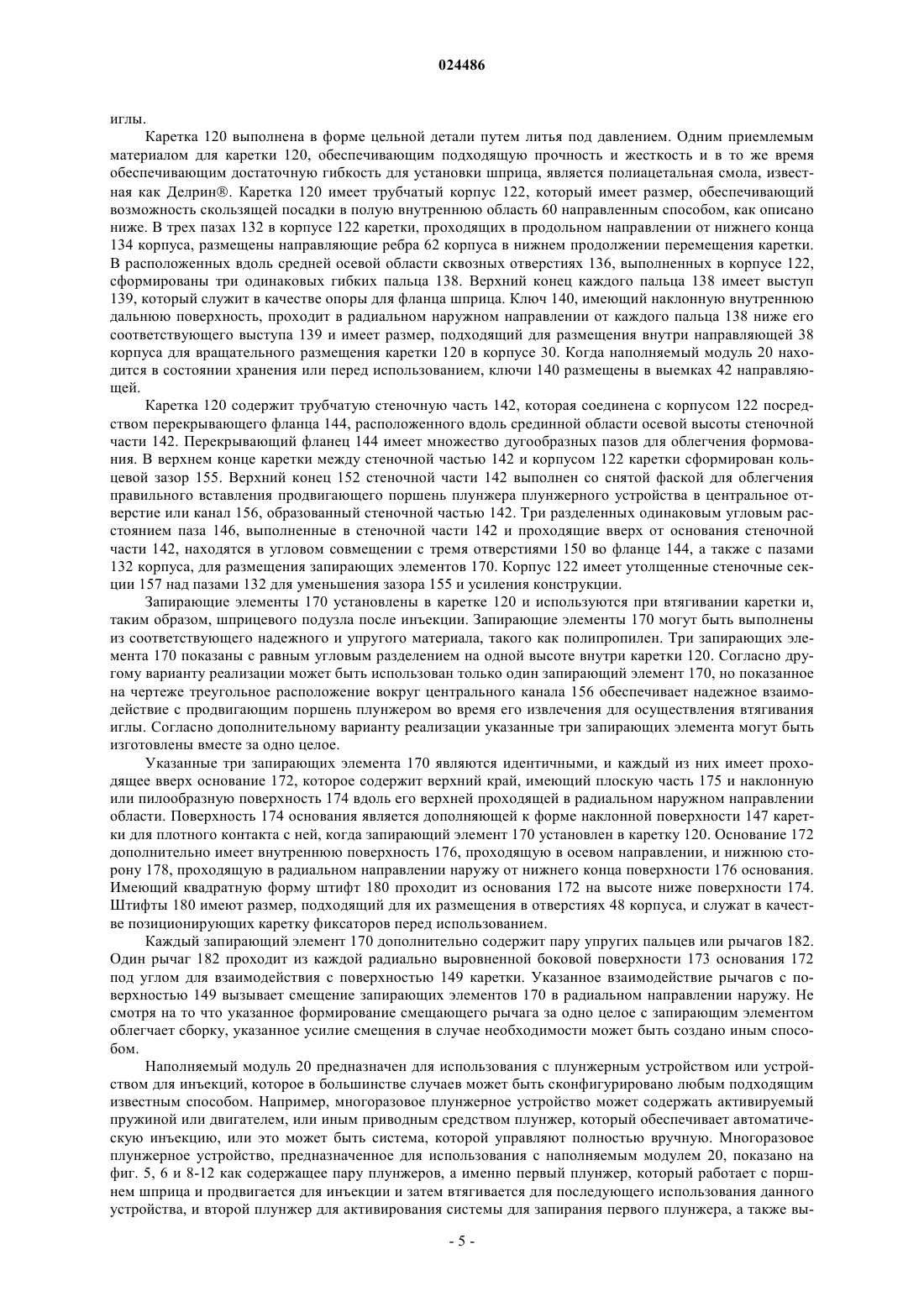 024486

иглы.

Каретка 120 выполнена в форме цельной детали путем литья под давлением. Одним приемлемым материалом для каретки 120, обеспечивающим подходящую прочность и жесткость и в то же время обеспечивающим достаточную гибкость для установки шприца, является полиацетальная смола, известная как Делрин®. Каретка 120 имеет трубчатый корпус 122, который имеет размер, обеспечивающий возможность скользящей посадки в полую внутреннюю область 60 направленным способом, как описано ниже. В трех пазах 132 в корпусе 122 каретки, проходящих в продольном направлении от нижнего конца 134 корпуса, размещены направляющие ребра 62 корпуса в нижнем продолжении перемещения каретки. В расположенных вдоль средней осевой области сквозных отверстиях 136, выполненных в корпусе 122, сформированы три одинаковых гибких пальца 138. Верхний конец каждого пальца 138 имеет выступ 139, который служит в качестве опоры для фланца шприца. Ключ 140, имеющий наклонную внутреннюю дальнюю поверхность, проходит в радиальном наружном направлении от каждого пальца 138 ниже его соответствующего выступа 139 и имеет размер, подходящий для размещения внутри направляющей 38 корпуса для вращательного размещения каретки 120 в корпусе 30. Когда наполняемый модуль 20 находится в состоянии хранения или перед использованием, ключи 140 размещены в выемках 42 направляющей.

Каретка 120 содержит трубчатую стеночную часть 142, которая соединена с корпусом 122 посредством перекрывающего фланца 144, расположенного вдоль срединной области осевой высоты стеночной части 142. Перекрывающий фланец 144 имеет множество дугообразных пазов для облегчения формования. В верхнем конце каретки между стеночной частью 142 и корпусом 122 каретки сформирован кольцевой зазор 155. Верхний конец 152 стеночной части 142 выполнен со снятой фаской для облегчения правильного вставления продвигающего поршень плунжера плунжерного устройства в центральное отверстие или канал 156, образованный стеночной частью 142. Три разделенных одинаковым угловым расстоянием паза 146, выполненные в стеночной части 142 и проходящие вверх от основания стеночной части 142, находятся в угловом совмещении с тремя отверстиями 150 во фланце 144, а также с пазами 132 корпуса, для размещения запирающих элементов 170. Корпус 122 имеет утолщенные стеночные секции 157 над пазами 132 для уменьшения зазора 155 и усиления конструкции.

Запирающие элементы 170 установлены в каретке 120 и используются при втягивании каретки и, таким образом, шприцевого подузла после инъекции. Запирающие элементы 170 могут быть выполнены из соответствующего надежного и упругого материала, такого как полипропилен. Три запирающих элемента 170 показаны с равным угловым разделением на одной высоте внутри каретки 120. Согласно другому варианту реализации может быть использован только один запирающий элемент 170, но показанное на чертеже треугольное расположение вокруг центрального канала 156 обеспечивает надежное взаимодействие с продвигающим поршень плунжером во время его извлечения для осуществления втягивания иглы. Согласно дополнительному варианту реализации указанные три запирающих элемента могут быть изготовлены вместе за одно целое.

Указанные три запирающих элемента 170 являются идентичными, и каждый из них имеет проходящее вверх основание 172, которое содержит верхний край, имеющий плоскую часть 175 и наклонную или пилообразную поверхность 174 вдоль его верхней проходящей в радиальном наружном направлении области. Поверхность 174 основания является дополняющей к форме наклонной поверхности 147 каретки для плотного контакта с ней, когда запирающий элемент 170 установлен в каретку 120. Основание 172 дополнительно имеет внутреннюю поверхность 176, проходящую в осевом направлении, и нижнюю сторону 178, проходящую в радиальном направлении наружу от нижнего конца поверхности 176 основания. Имеющий квадратную форму штифт 180 проходит из основания 172 на высоте ниже поверхности 174. Штифты 180 имеют размер, подходящий для их размещения в отверстиях 48 корпуса, и служат в качестве позиционирующих каретку фиксаторов перед использованием.

Каждый запирающий элемент 170 дополнительно содержит пару упругих пальцев или рычагов 182. Один рычаг 182 проходит из каждой радиально выровненной боковой поверхности 173 основания 172 под углом для взаимодействия с поверхностью 149 каретки. Указанное взаимодействие рычагов с поверхностью 149 вызывает смещение запирающих элементов 170 в радиальном направлении наружу. Не смотря на то что указанное формирование смещающего рычага за одно целое с запирающим элементом облегчает сборку, указанное усилие смещения в случае необходимости может быть создано иным способом.

Наполняемый модуль 20 предназначен для использования с плунжерным устройством или устройством для инъекций, которое в большинстве случаев может быть сконфигурировано любым подходящим известным способом. Например, многоразовое плунжерное устройство может содержать активируемый пружиной или двигателем, или иным приводным средством плунжер, который обеспечивает автоматическую инъекцию, или это может быть система, которой управляют полностью вручную. Многоразовое плунжерное устройство, предназначенное для использования с наполняемым модулем 20, показано на фиг. 5, 6 и 8-12 как содержащее пару плунжеров, а именно первый плунжер, который работает с поршнем шприца и продвигается для инъекции и затем втягивается для последующего использования данного устройства, и второй плунжер для активирования системы для запирания первого плунжера, а также вы-

- 5 -